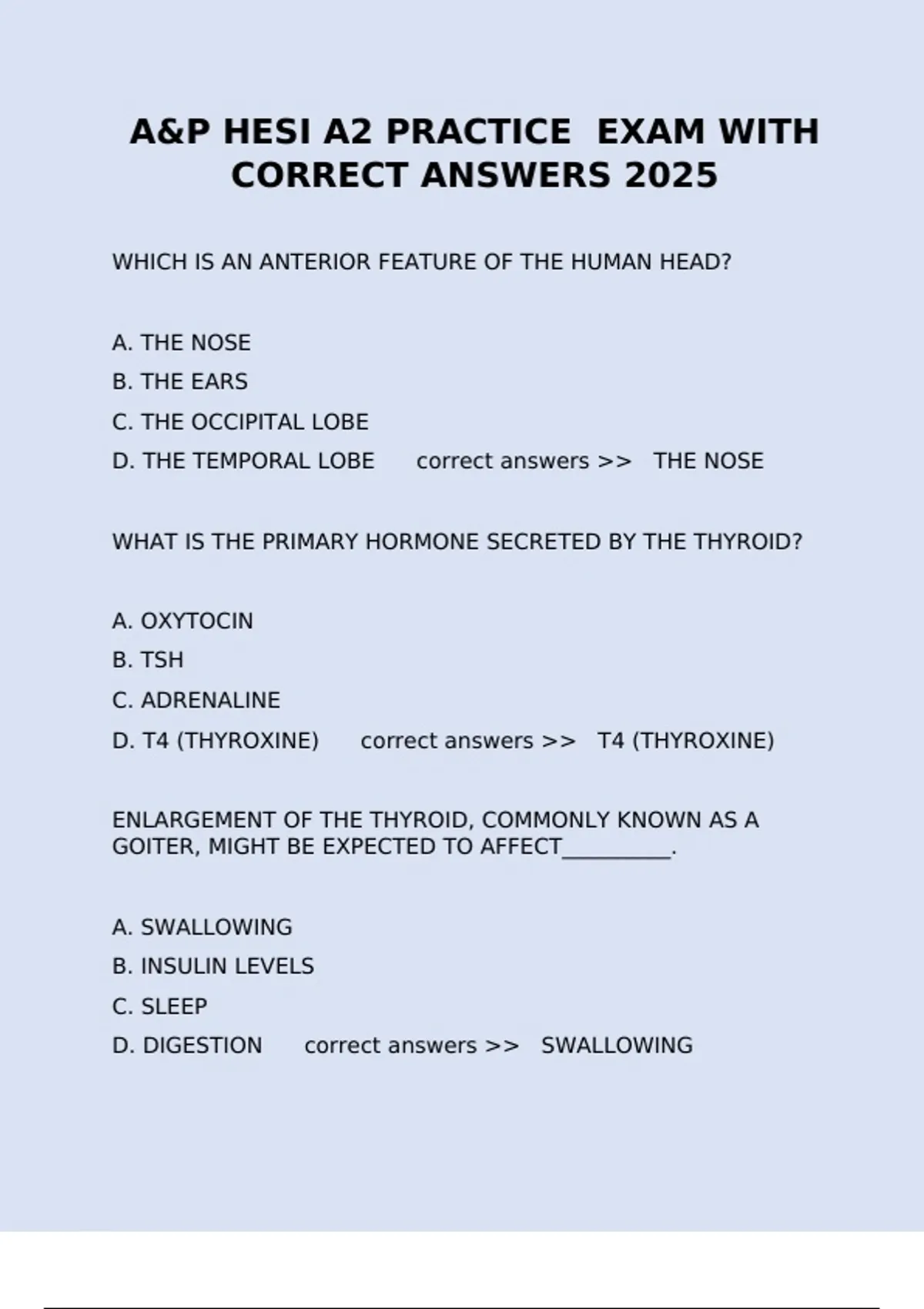 A&P HESI A2 PRACTICE EXAM WITH CORRECT ANSWERS 2025

WHICH IS AN ANTERIOR FEATURE OF THE HUMAN HEAD?

A. THE NOSE
B. THE EARS
C. THE OCCIPITAL LOBE
D. THE TEMPORAL LOBE correct answers >> THE NOSE

WHAT IS THE PRIMARY HORMONE SECRETED BY THE THYROID?

A. OXYTOCIN
B. TSH
C. ADRENALINE
D. T4 (THYROXINE) correct answers >> T4 (THYROXINE)

ENLARGEMENT OF THE THYROID, COMMONLY KNOWN AS A GOITER, MIGHT BE EXPECTED TO AFFECT__________.

A. SWALLOWING
B. INSULIN LEVELS
C. SLEEP
D. DIGESTION correct answers >> SWALLOWING